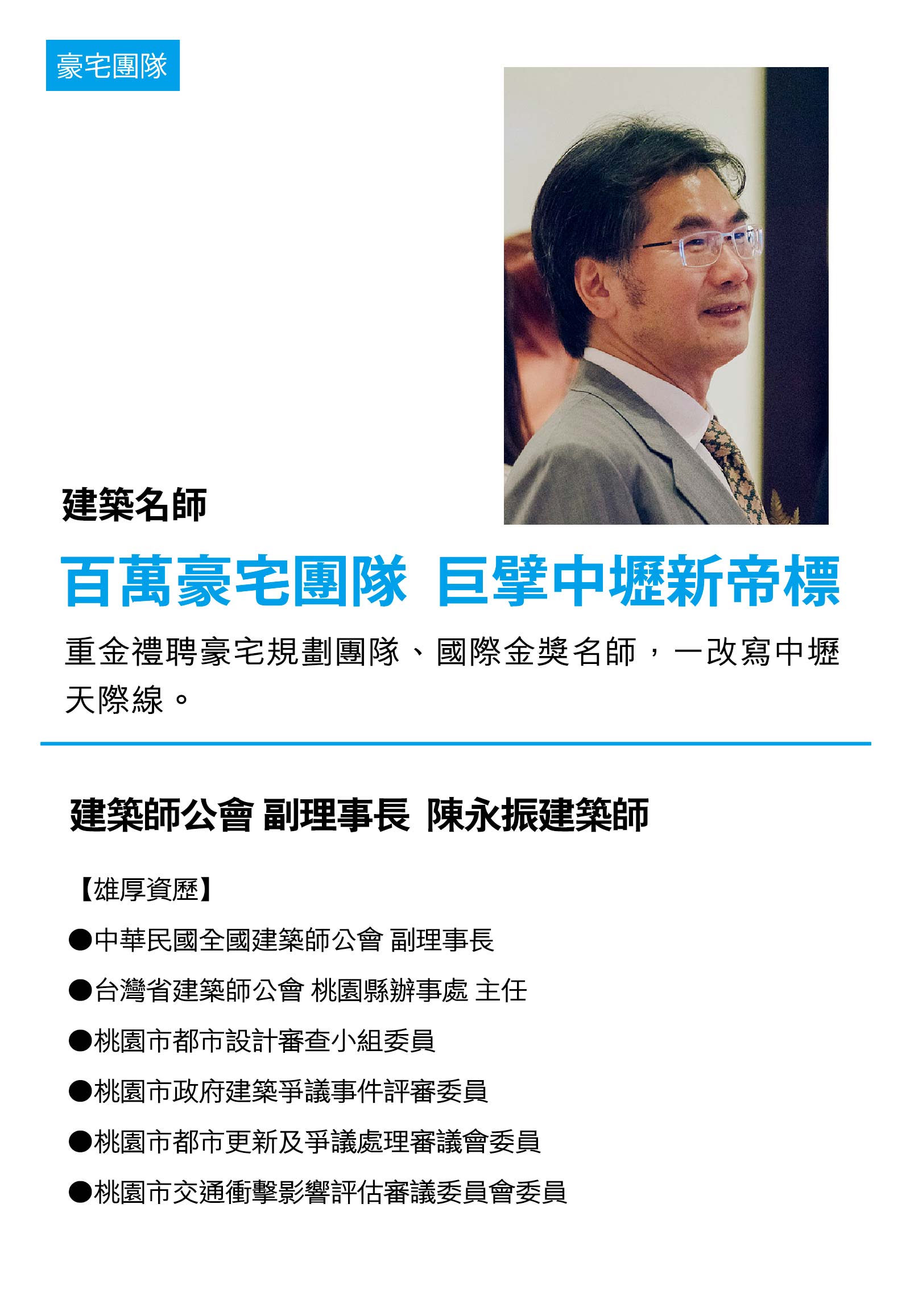 豪宅團隊

建築名師

百萬豪宅團隊 巨擘中壢新帝標

重金禮聘豪宅規劃團隊、國際金獎名師，一改寫中壢天際線。

建築師公會 副理事長 陳永振建築師

【雄厚資歷】

●中華民國全國建築師公會 副理事長

●台灣省建築師公會 桃園縣辦事處 主任

●桃園市都市設計審查小組委員

●桃園市政府建築爭議事件評審委員

●桃園市都市更新及爭議處理審議會委員

●桃園市交通衝擊影響評估審議委員會委員